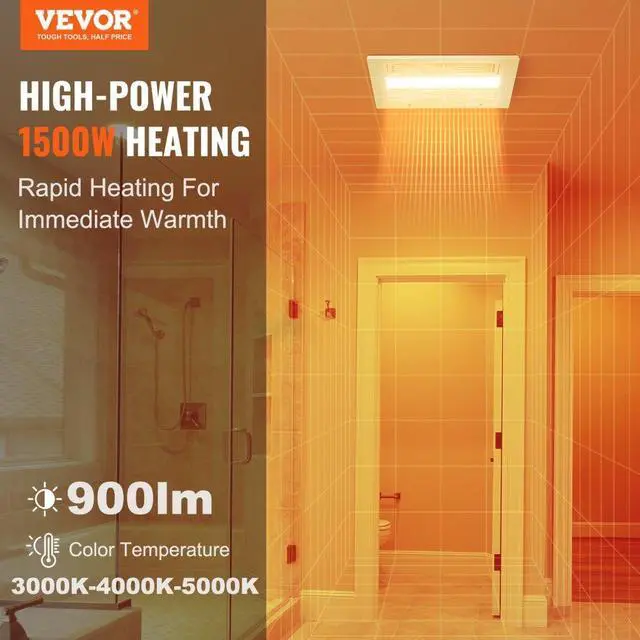 VEVOR
TOUGH TOOLS, HALF PRICE

HIGH-POWER
1500W HEATING

Rapid Heating For Immediate Warmth

900lm

Color Temperature

3000K-4000K-5000K